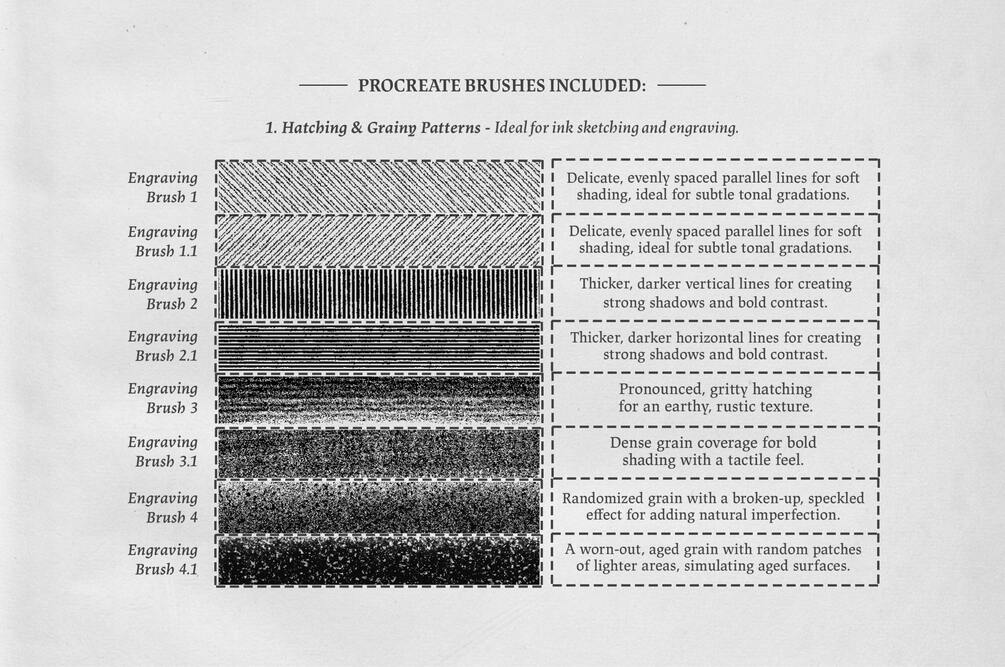 PROCREATE BRUSHES INCLUDED:

1. Hatching & Grainy Patterns - Ideal for ink sketching and engraving.

| | |
|---|---|
| Engraving Brush 1 | Delicate, evenly spaced parallel lines for soft shading, ideal for subtle tonal gradations. |
| Engraving Brush 1.1 | Delicate, evenly spaced parallel lines for soft shading, ideal for subtle tonal gradations. |
| Engraving Brush 2 | Thicker, darker vertical lines for creating strong shadows and bold contrast. |
| Engraving Brush 2.1 | Thicker, darker horizontal lines for creating strong shadows and bold contrast. |
| Engraving Brush 3 | Pronounced, gritty hatching for an earthy, rustic texture. |
| Engraving Brush 3.1 | Dense grain coverage for bold shading with a tactile feel. |
| Engraving Brush 4 | Randomized grain with a broken-up, speckled effect for adding natural imperfection. |
| Engraving Brush 4.1 | A worn-out, aged grain with random patches of lighter areas, simulating aged surfaces. |